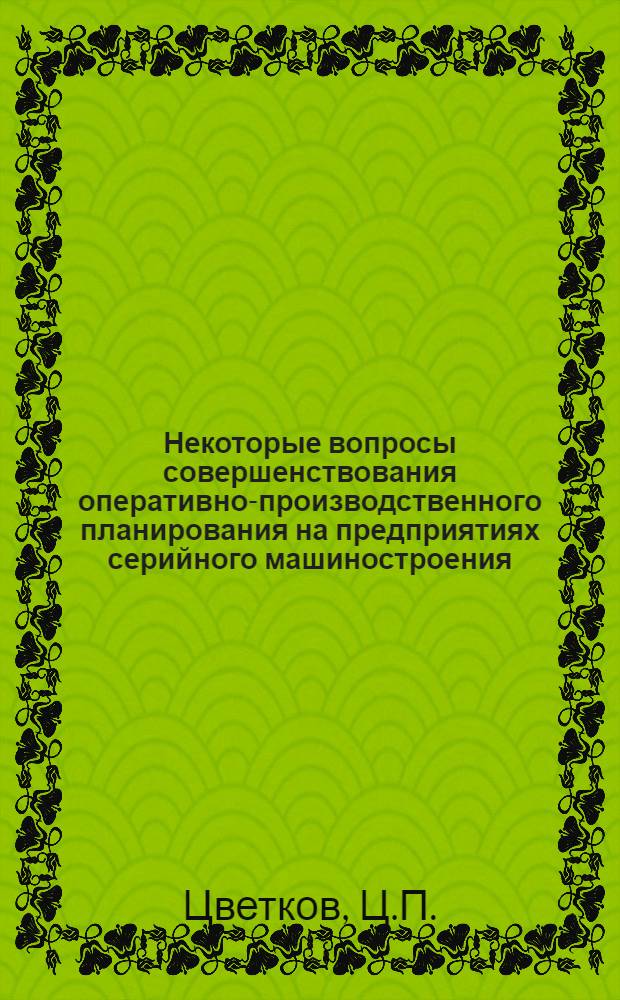 Некоторые вопросы совершенствования оперативно-производственного планирования на предприятиях серийного машиностроения

Цветков, Ц.П.